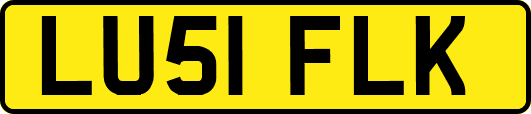 LU51 FLK